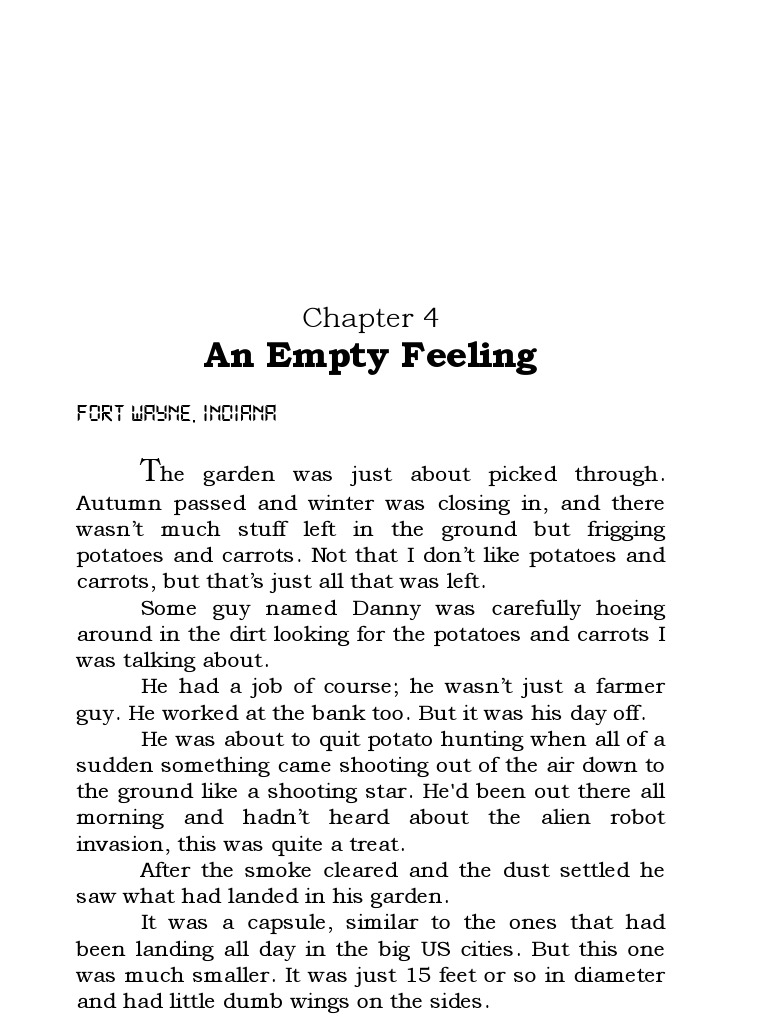 Chapter 4
An Empty Feeling

FORT WAYNE, INDIANA

The garden was just about picked through. Autumn passed and winter was closing in, and there wasn't much stuff left in the ground but frigging potatoes and carrots. Not that I don't like potatoes and carrots, but that's just all that was left.

Some guy named Danny was carefully hoeing around in the dirt looking for the potatoes and carrots I was talking about.

He had a job of course; he wasn't just a farmer guy. He worked at the bank too. But it was his day off.

He was about to quit potato hunting when all of a sudden something came shooting out of the air down to the ground like a shooting star. He'd been out there all morning and hadn't heard about the alien robot invasion, this was quite a treat.

After the smoke cleared and the dust settled he saw what had landed in his garden.

It was a capsule, similar to the ones that had been landing all day in the big US cities. But this one was much smaller. It was just 15 feet or so in diameter and had little dumb wings on the sides.